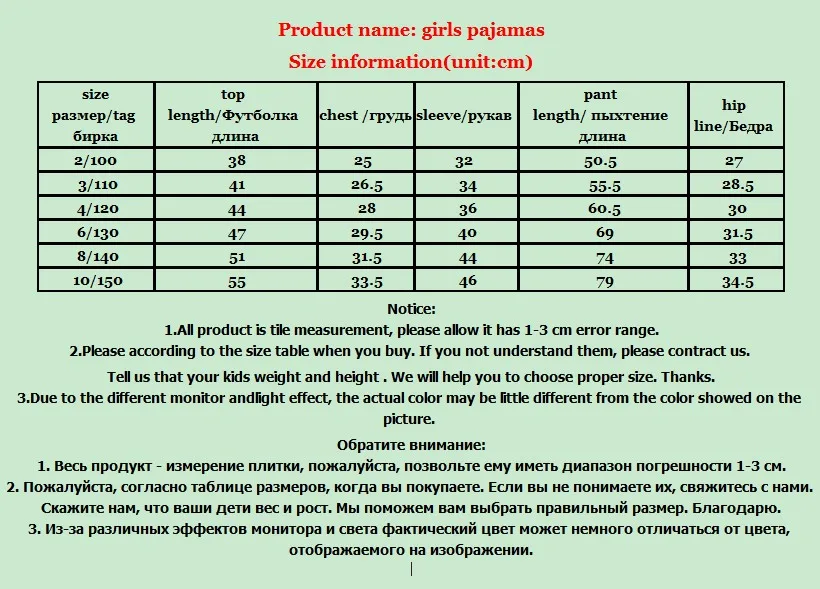 Product name: girls pajamas
Size information(unit:cm)

| size размер/tag бирка | top length/Футболка длина | chest /грудь | sleeve/рукав | pant length/ пыхтение длина | hip line/Бедра |
|---|---|---|---|---|---|
| 2/100 | 38 | 25 | 32 | 50.5 | 27 |
| 3/110 | 41 | 26.5 | 34 | 55.5 | 28.5 |
| 4/120 | 44 | 28 | 36 | 60.5 | 30 |
| 6/130 | 47 | 29.5 | 40 | 69 | 31.5 |
| 8/140 | 51 | 31.5 | 44 | 74 | 33 |
| 10/150 | 55 | 33.5 | 46 | 79 | 34.5 |

Notice:
1.All product is tile measurement, please allow it has 1-3 cm error range.
2.Please according to the size table when you buy. If you not understand them, please contract us.
Tell us that your kids weight and height . We will help you to choose proper size. Thanks.
3.Due to the different monitor andlight effect, the actual color may be little different from the color showed on the picture.

Обратите внимание:
1. Весь продукт - измерение плитки, пожалуйста, позвольте ему иметь диапазон погрешности 1-3 см.
2. Пожалуйста, согласно таблице размеров, когда вы покупаете. Если вы не понимаете их, свяжитесь с нами.
Скажите нам, что ваши дети вес и рост. Мы поможем вам выбрать правильный размер. Благодарю.
3. Из-за различных эффектов монитора и света фактический цвет может немного отличаться от цвета, отображаемого на изображении.